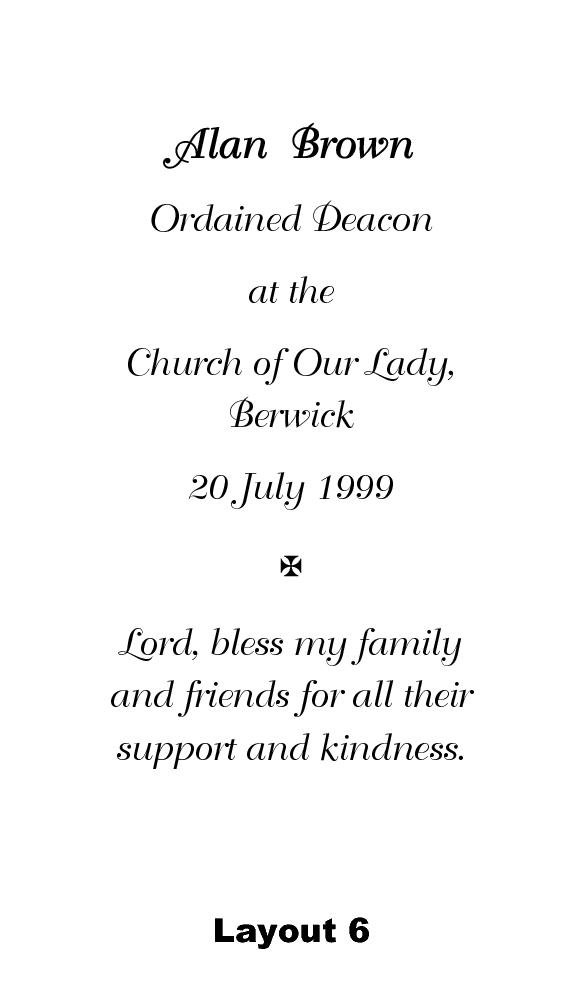 Alan Brown

Ordained Deacon

at the

Church of Our Lady, Berwick

20 July 1999

✠

Lord, bless my family and friends for all their support and kindness.

Layout 6